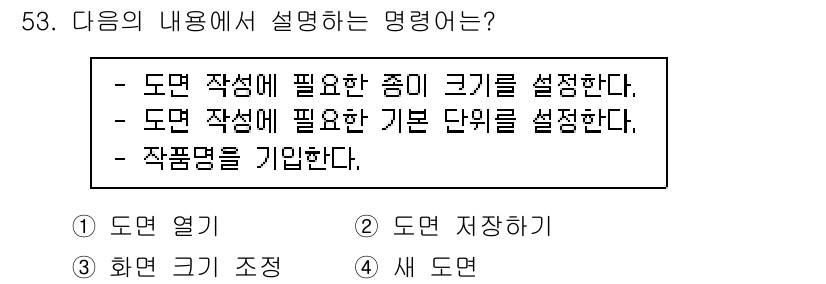 53. 다음의 내용에서 설명하는 명령어는?

- 도면 작성에 필요한 종이 크기를 설정한다.
- 도면 작성에 필요한 기본 단위를 설정한다.
- 작품명을 기입한다.

① 도면 열기
② 도면 저장하기
③ 화면 크기 조정
④ 새 도면